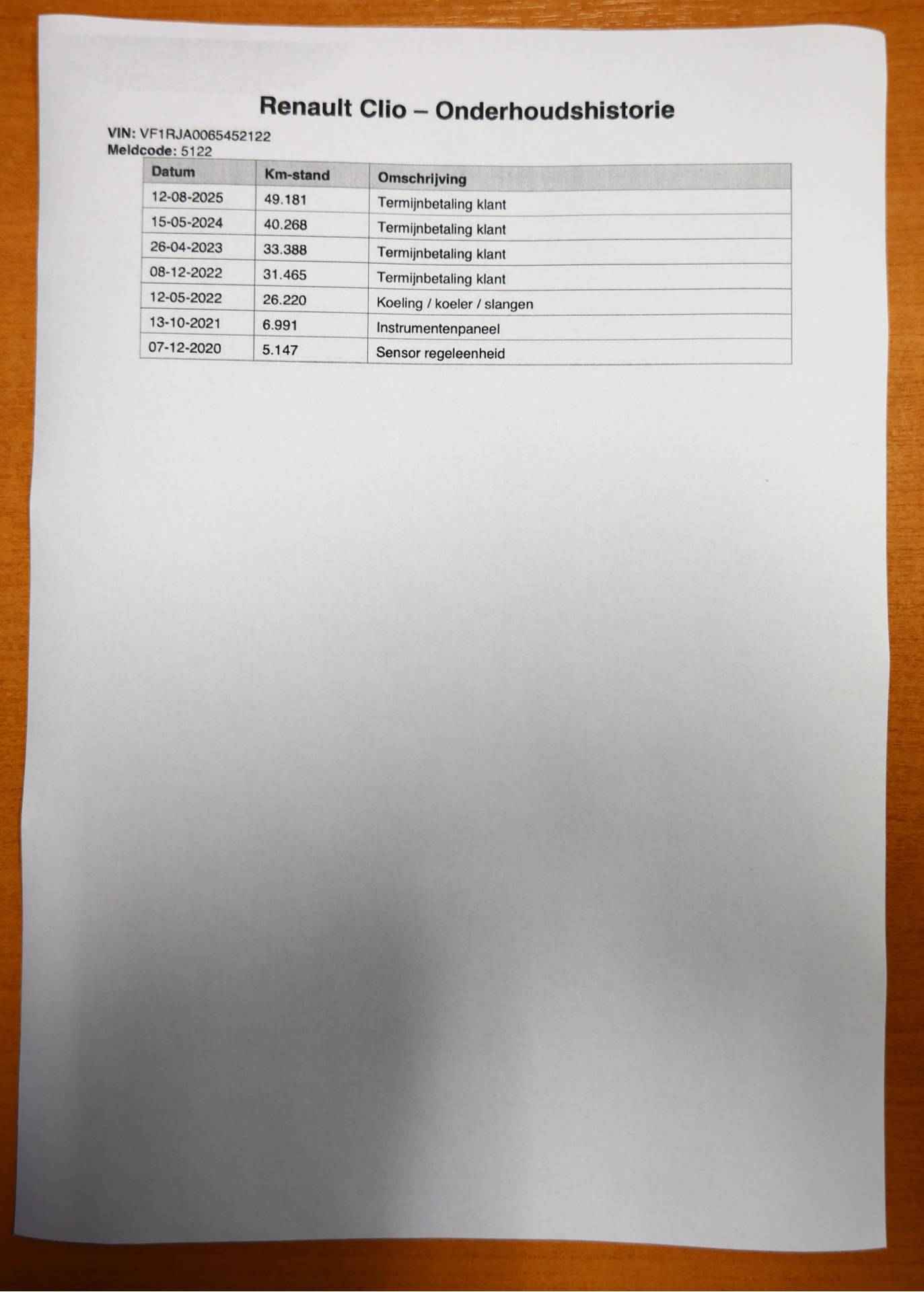 Renault Clio – Onderhoudshistorie

VIN: VF1RJA0065452122
Meldcode: 5122

| Datum | Km-stand | Omschrijving |
|---|---|---|
| 12-08-2025 | 49.181 | Termijnbetaling klant |
| 15-05-2024 | 40.268 | Termijnbetaling klant |
| 26-04-2023 | 33.388 | Termijnbetaling klant |
| 08-12-2022 | 31.465 | Termijnbetaling klant |
| 12-05-2022 | 26.220 | Koeling / koeler / slangen |
| 13-10-2021 | 6.991 | Instrumentenpaneel |
| 07-12-2020 | 5.147 | Sensor regeleenheid |